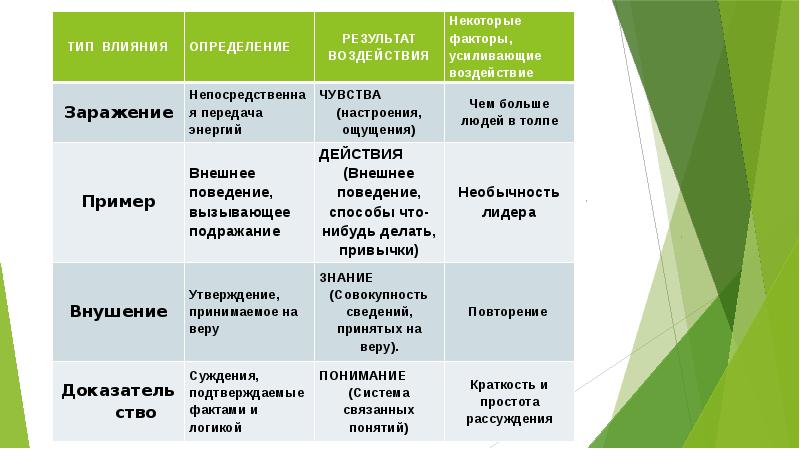 | ТИП ВЛИЯНИЯ | ОПРЕДЕЛЕНИЕ | РЕЗУЛЬТАТ ВОЗДЕЙСТВИЯ | Некоторые факторы, усиливающие воздействие |
|---|---|---|---|
| Заражение | Непосредственная передача энергий | ЧУВСТВА (настроения, ощущения) | Чем больше людей в толпе |
| Пример | Внешнее поведение, вызывающее подражание | ДЕЙСТВИЯ (Внешнее поведение, способы что-нибудь делать, привычки) | Необычность лидера |
| Внушение | Утверждение, принимаемое на веру | ЗНАНИЕ (Совокупность сведений, принятых на веру). | Повторение |
| Доказательство | Суждения, подтверждаемые фактами и логикой | ПОНИМАНИЕ (Система связанных понятий) | Краткость и простота рассуждения |